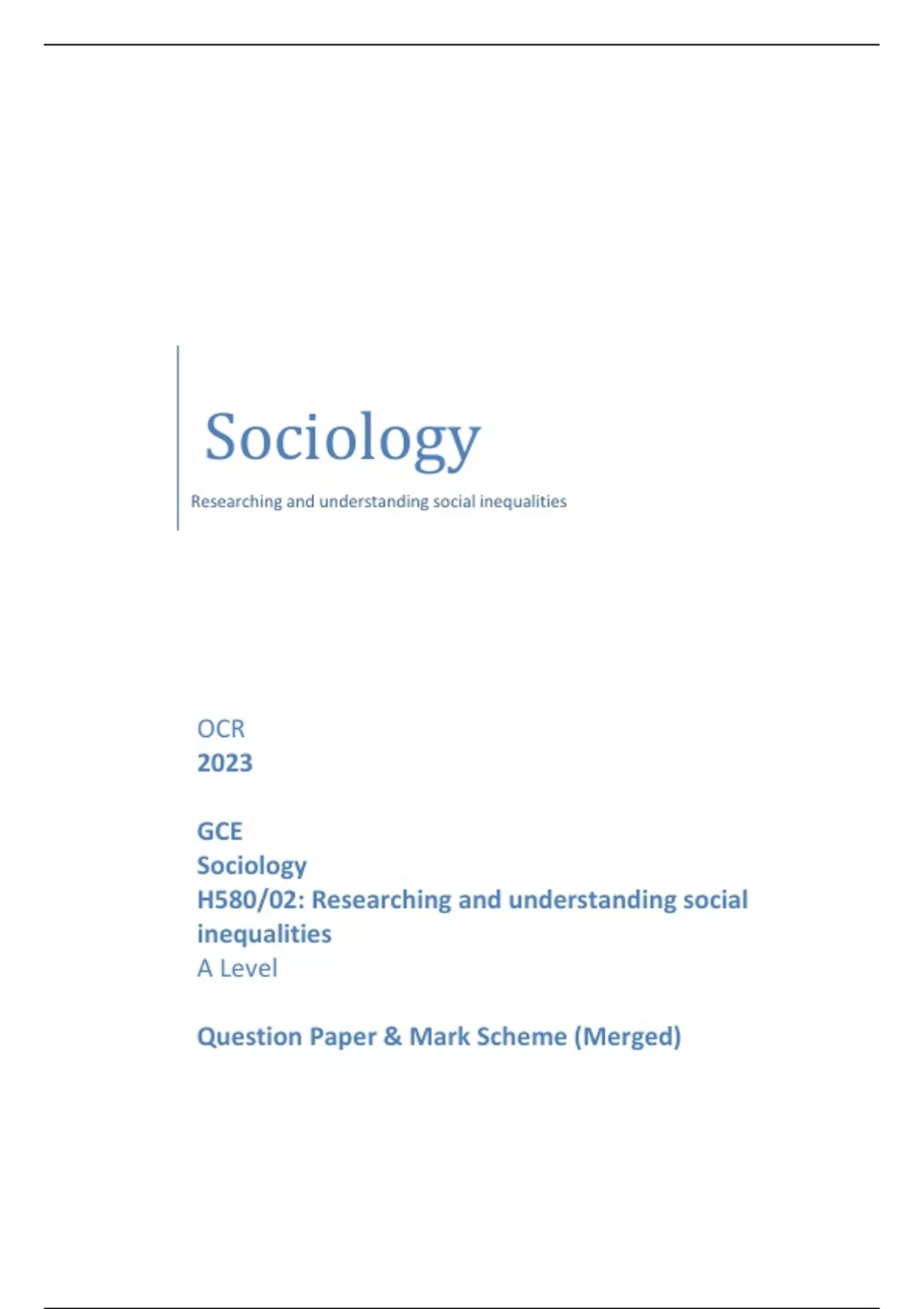 Sociology

Researching and understanding social inequalities

OCR
2023

GCE
Sociology
H580/02: Researching and understanding social inequalities
A Level

Question Paper & Mark Scheme (Merged)